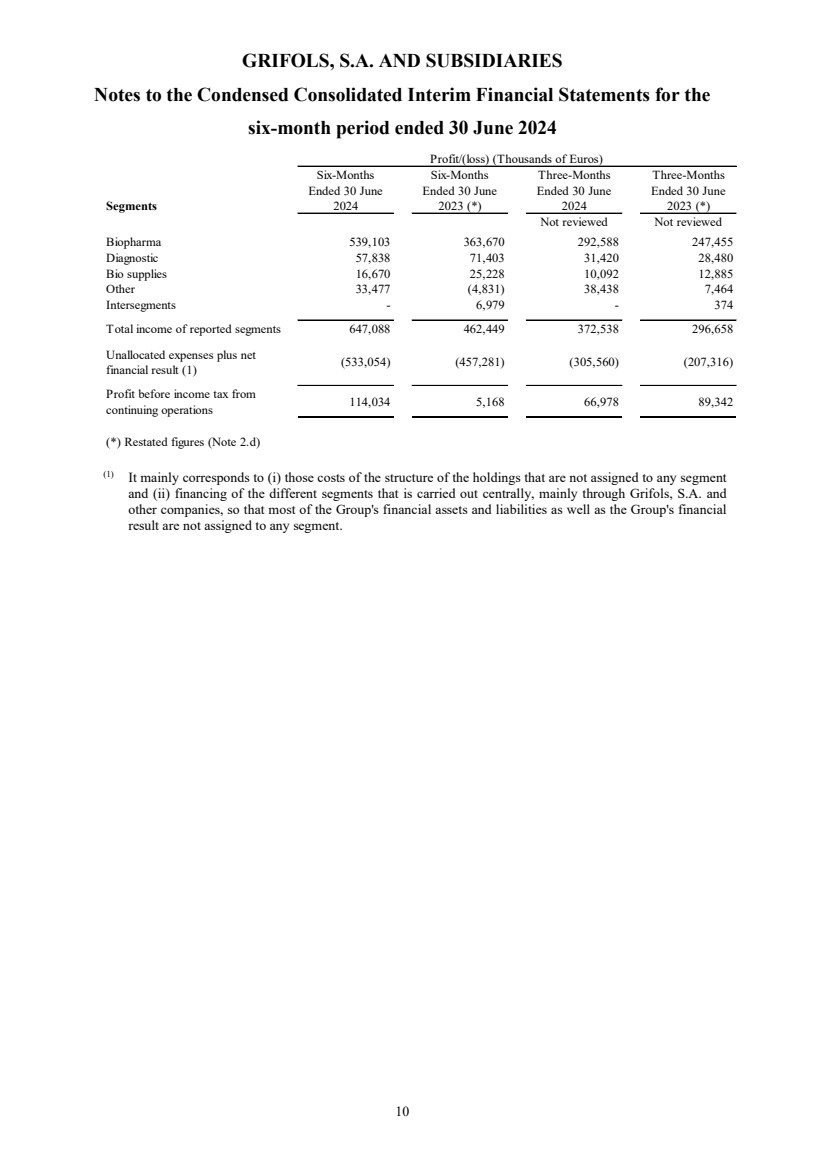 GRIFOLS, S.A. AND SUBSIDIARIES

Notes to the Condensed Consolidated Interim Financial Statements for the six-month period ended 30 June 2024

Profit/(loss) (Thousands of Euros)

| Segments | Six-Months Ended 30 June 2024 | Six-Months Ended 30 June 2023 (*) | Three-Months Ended 30 June 2024 | Three-Months Ended 30 June 2023 (*) |
|---|---|---|---|---|
| | | | Not reviewed | Not reviewed |
| Biopharma | 539,103 | 363,670 | 292,588 | 247,455 |
| Diagnostic | 57,838 | 71,403 | 31,420 | 28,480 |
| Bio supplies | 16,670 | 25,228 | 10,092 | 12,885 |
| Other | 33,477 | (4,831) | 38,438 | 7,464 |
| Intersegments | - | 6,979 | - | 374 |
| Total income of reported segments | 647,088 | 462,449 | 372,538 | 296,658 |
| Unallocated expenses plus net financial result (1) | (533,054) | (457,281) | (305,560) | (207,316) |
| Profit before income tax from continuing operations | 114,034 | 5,168 | 66,978 | 89,342 |

(*) Restated figures (Note 2.d)

(1) It mainly corresponds to (i) those costs of the structure of the holdings that are not assigned to any segment and (ii) financing of the different segments that is carried out centrally, mainly through Grifols, S.A. and other companies, so that most of the Group's financial assets and liabilities as well as the Group's financial result are not assigned to any segment.

10